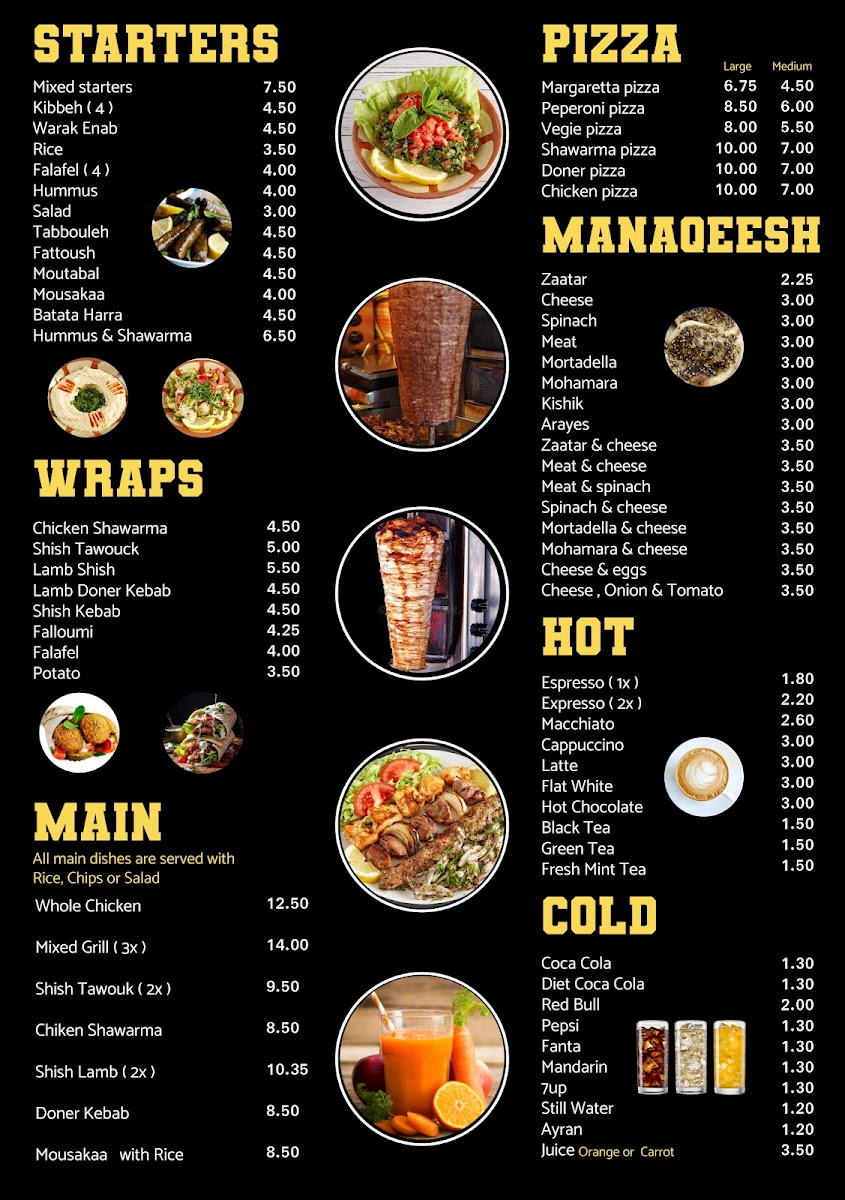 STARTERS

Mixed starters 7.50
Kibbeh ( 4 ) 4.50
Warak Enab 4.50
Rice 3.50
Falafel ( 4 ) 4.00
Hummus 4.00
Salad 3.00
Tabbouleh 4.50
Fattoush 4.50
Moutabal 4.50
Mousakaa 4.00
Batata Harra 4.50
Hummus & Shawarma 6.50

WRAPS

Chicken Shawarma 4.50
Shish Tawouck 5.00
Lamb Shish 5.50
Lamb Doner Kebab 4.50
Shish Kebab 4.50
Falloumi 4.25
Falafel 4.00
Potato 3.50

MAIN

All main dishes are served with Rice, Chips or Salad

Whole Chicken 12.50

Mixed Grill ( 3x ) 14.00

Shish Tawouk ( 2x ) 9.50

Chiken Shawarma 8.50

Shish Lamb ( 2x ) 10.35

Doner Kebab 8.50

Mousakaa with Rice 8.50

PIZZA

Large Medium
Margaretta pizza 6.75 4.50
Peperoni pizza 8.50 6.00
Vegie pizza 8.00 5.50
Shawarma pizza 10.00 7.00
Doner pizza 10.00 7.00
Chicken pizza 10.00 7.00

MANAQEESH

Zaatar 2.25
Cheese 3.00
Spinach 3.00
Meat 3.00
Mortadella 3.00
Mohamara 3.00
Kishik 3.00
Arayes 3.00
Zaatar & cheese 3.50
Meat & cheese 3.50
Meat & spinach 3.50
Spinach & cheese 3.50
Mortadella & cheese 3.50
Mohamara & cheese 3.50
Cheese & eggs 3.50
Cheese , Onion & Tomato 3.50

HOT

Espresso ( 1x ) 1.80
Expresso ( 2x ) 2.20
Macchiato 2.60
Cappuccino 3.00
Latte 3.00
Flat White 3.00
Hot Chocolate 3.00
Black Tea 1.50
Green Tea 1.50
Fresh Mint Tea 1.50

COLD

Coca Cola 1.30
Diet Coca Cola 1.30
Red Bull 2.00
Pepsi 1.30
Fanta 1.30
Mandarin 1.30
7up 1.30
Still Water 1.20
Ayran 1.20
Juice Orange or Carrot 3.50